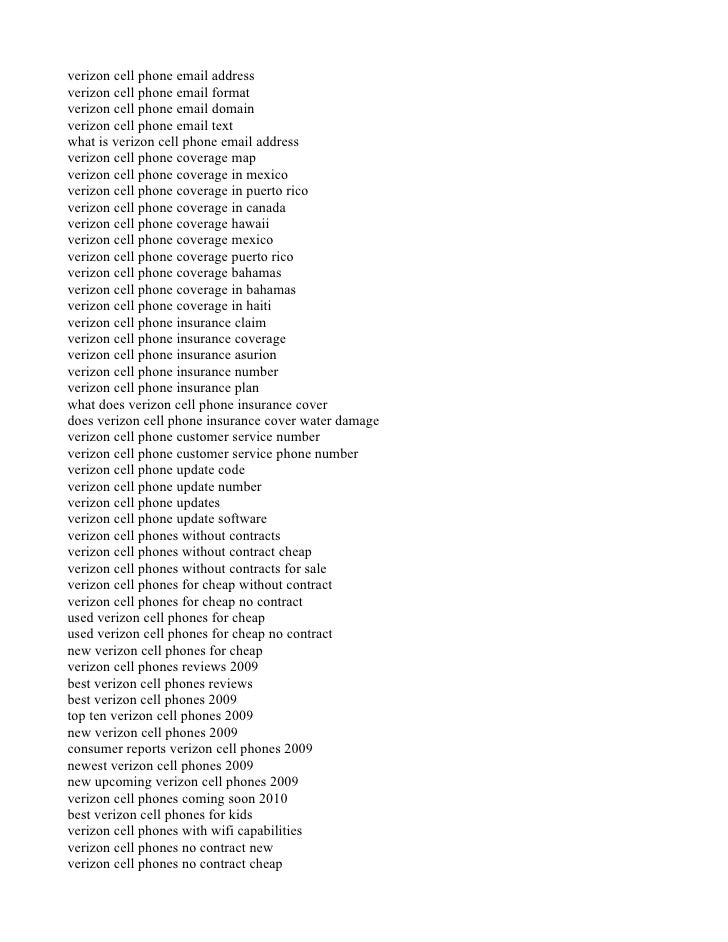 verizon cell phone email address
verizon cell phone email format
verizon cell phone email domain
verizon cell phone email text
what is verizon cell phone email address
verizon cell phone coverage map
verizon cell phone coverage in mexico
verizon cell phone coverage in puerto rico
verizon cell phone coverage in canada
verizon cell phone coverage hawaii
verizon cell phone coverage mexico
verizon cell phone coverage puerto rico
verizon cell phone coverage bahamas
verizon cell phone coverage in bahamas
verizon cell phone coverage in haiti
verizon cell phone insurance claim
verizon cell phone insurance coverage
verizon cell phone insurance asurion
verizon cell phone insurance number
verizon cell phone insurance plan
what does verizon cell phone insurance cover
does verizon cell phone insurance cover water damage
verizon cell phone customer service number
verizon cell phone customer service phone number
verizon cell phone update code
verizon cell phone update number
verizon cell phone updates
verizon cell phone update software
verizon cell phones without contracts
verizon cell phones without contract cheap
verizon cell phones without contracts for sale
verizon cell phones for cheap without contract
verizon cell phones for cheap no contract
used verizon cell phones for cheap
used verizon cell phones for cheap no contract
new verizon cell phones for cheap
verizon cell phones reviews 2009
best verizon cell phones reviews
best verizon cell phones 2009
top ten verizon cell phones 2009
new verizon cell phones 2009
consumer reports verizon cell phones 2009
newest verizon cell phones 2009
new upcoming verizon cell phones 2009
verizon cell phones coming soon 2010
best verizon cell phones for kids
verizon cell phones with wifi capabilities
verizon cell phones no contract new
verizon cell phones no contract cheap